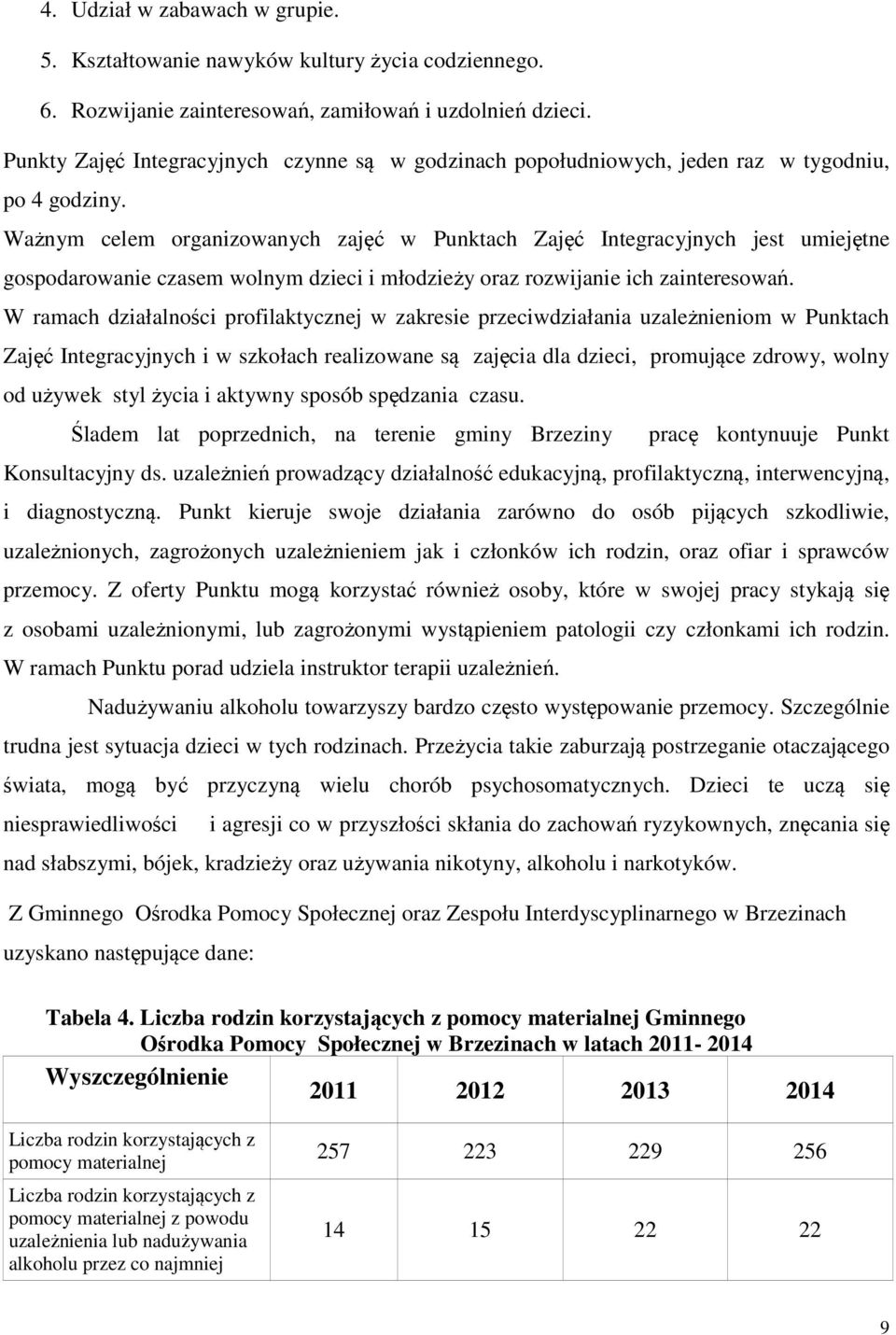 4. Udział w zabawach w grupie.
5. Kształtowanie nawyków kultury życia codziennego.
6. Rozwijanie zainteresowań, zamiłowań i uzdolnień dzieci.

Punkty Zajęć Integracyjnych czynne są w godzinach popołudniowych, jeden raz w tygodniu, po 4 godziny.
Ważnym celem organizowanych zajęć w Punktach Zajęć Integracyjnych jest umiejętne gospodarowanie czasem wolnym dzieci i młodzieży oraz rozwijanie ich zainteresowań.
W ramach działalności profilaktycznej w zakresie przeciwdziałania uzależnieniom w Punktach Zajęć Integracyjnych i w szkołach realizowane są zajęcia dla dzieci, promujące zdrowy, wolny od używek styl życia i aktywny sposób spędzania czasu.

Śladem lat poprzednich, na terenie gminy Brzeziny pracę kontynuuje Punkt Konsultacyjny ds. uzależnień prowadzący działalność edukacyjną, profilaktyczną, interwencyjną, i diagnostyczną. Punkt kieruje swoje działania zarówno do osób pijących szkodliwie, uzależnionych, zagrożonych uzależnieniem jak i członków ich rodzin, oraz ofiar i sprawców przemocy. Z oferty Punktu mogą korzystać również osoby, które w swojej pracy stykają się z osobami uzależnionymi, lub zagrożonymi wystąpieniem patologii czy członkami ich rodzin. W ramach Punktu porad udziela instruktor terapii uzależnień.

Nadużywaniu alkoholu towarzyszy bardzo często występowanie przemocy. Szczególnie trudna jest sytuacja dzieci w tych rodzinach. Przeżycia takie zaburzają postrzeganie otaczającego świata, mogą być przyczyną wielu chorób psychosomatycznych. Dzieci te uczą się niesprawiedliwości i agresji co w przyszłości skłania do zachowań ryzykownych, znęcania się nad słabszymi, bójek, kradzieży oraz używania nikotyny, alkoholu i narkotyków.

Z Gminnego Ośrodka Pomocy Społecznej oraz Zespołu Interdyscyplinarnego w Brzezinach uzyskano następujące dane:

Tabela 4. Liczba rodzin korzystających z pomocy materialnej Gminnego Ośrodka Pomocy Społecznej w Brzezinach w latach 2011- 2014

| Wyszczególnienie | 2011 | 2012 | 2013 | 2014 |
|---|---|---|---|---|
| Liczba rodzin korzystających z pomocy materialnej | 257 | 223 | 229 | 256 |
| Liczba rodzin korzystających z pomocy materialnej z powodu uzależnienia lub nadużywania alkoholu przez co najmniej | 14 | 15 | 22 | 22 |

9